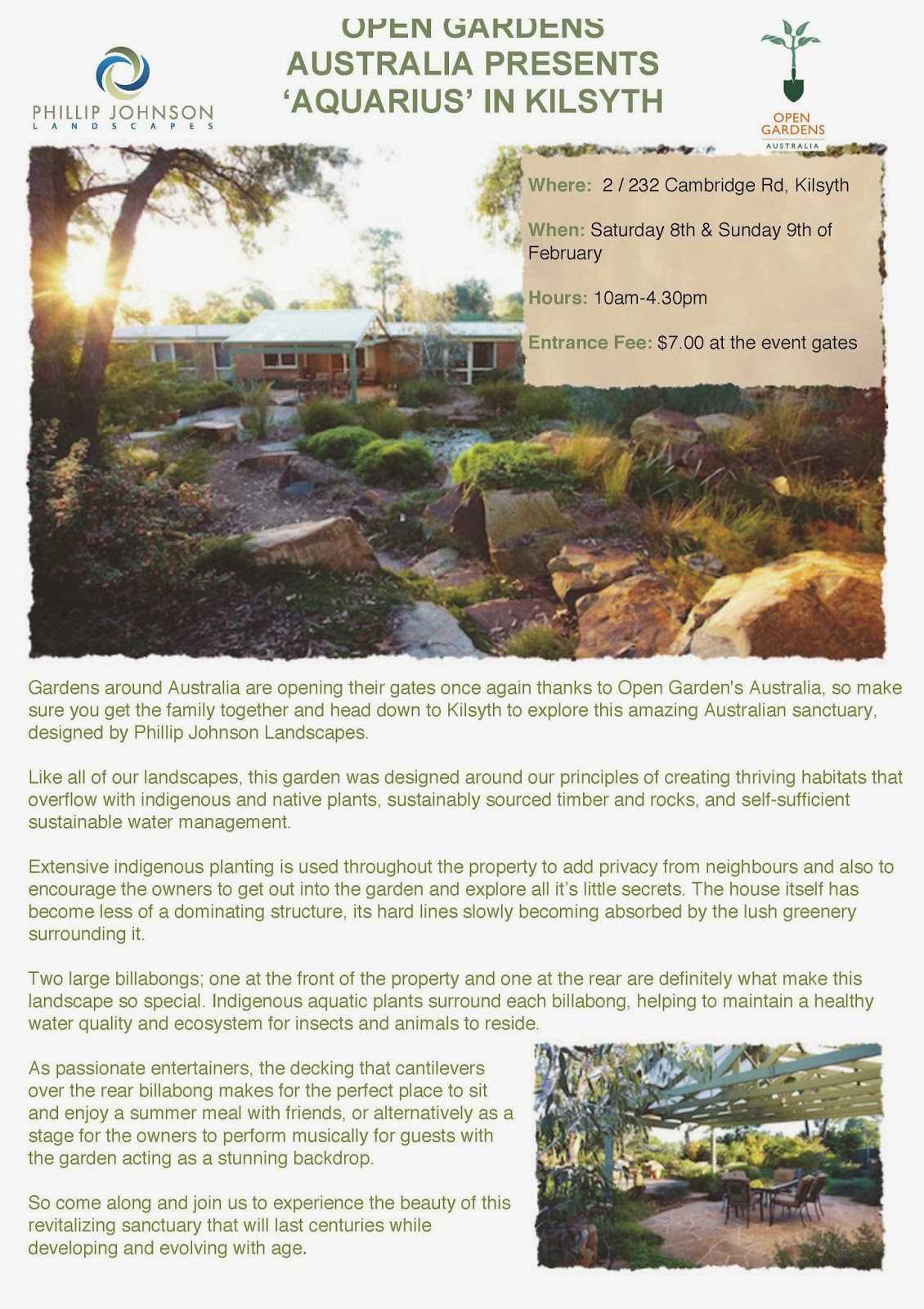 PHILLIP JOHNSON
LANDSCAPES

OPEN GARDENS AUSTRALIA PRESENTS 'AQUARIUS' IN KILSYTH

OPEN GARDENS
AUSTRALIA

Where: 2 / 232 Cambridge Rd, Kilsyth

When: Saturday 8th & Sunday 9th of February

Hours: 10am-4.30pm

Entrance Fee: $7.00 at the event gates

Gardens around Australia are opening their gates once again thanks to Open Garden's Australia, so make sure you get the family together and head down to Kilsyth to explore this amazing Australian sanctuary, designed by Phillip Johnson Landscapes.

Like all of our landscapes, this garden was designed around our principles of creating thriving habitats that overflow with indigenous and native plants, sustainably sourced timber and rocks, and self-sufficient sustainable water management.

Extensive indigenous planting is used throughout the property to add privacy from neighbours and also to encourage the owners to get out into the garden and explore all it's little secrets. The house itself has become less of a dominating structure, its hard lines slowly becoming absorbed by the lush greenery surrounding it.

Two large billabongs; one at the front of the property and one at the rear are definitely what make this landscape so special. Indigenous aquatic plants surround each billabong, helping to maintain a healthy water quality and ecosystem for insects and animals to reside.

As passionate entertainers, the decking that cantilevers over the rear billabong makes for the perfect place to sit and enjoy a summer meal with friends, or alternatively as a stage for the owners to perform musically for guests with the garden acting as a stunning backdrop.

So come along and join us to experience the beauty of this revitalizing sanctuary that will last centuries while developing and evolving with age.